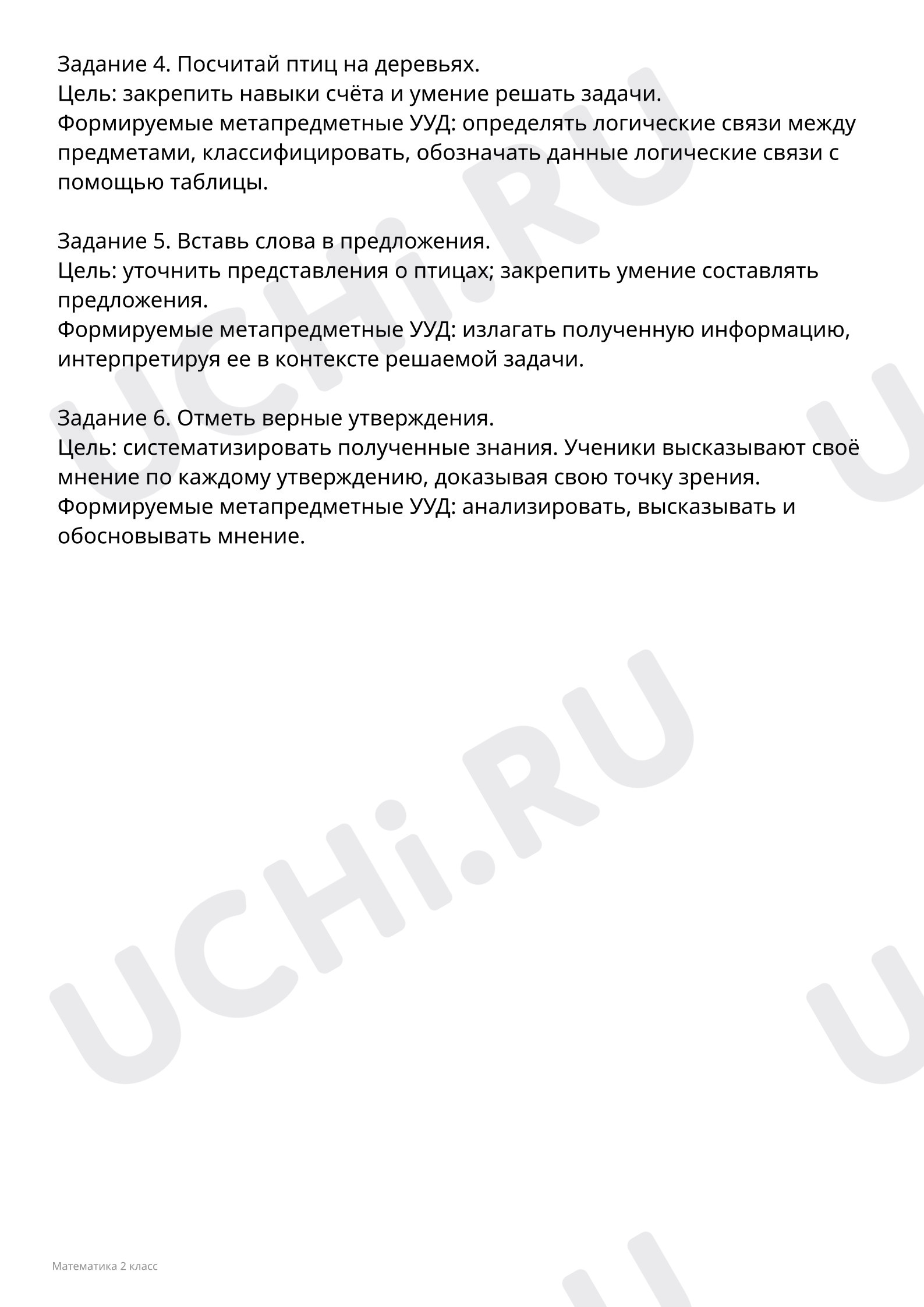 Задание 4. Посчитай птиц на деревьях.
Цель: закрепить навыки счёта и умение решать задачи.
Формируемые метапредметные УУД: определять логические связи между предметами, классифицировать, обозначать данные логические связи с помощью таблицы.

Задание 5. Вставь слова в предложения.
Цель: уточнить представления о птицах; закрепить умение составлять предложения.
Формируемые метапредметные УУД: излагать полученную информацию, интерпретируя ее в контексте решаемой задачи.

Задание 6. Отметь верные утверждения.
Цель: систематизировать полученные знания. Ученики высказывают своё мнение по каждому утверждению, доказывая свою точку зрения.
Формируемые метапредметные УУД: анализировать, высказывать и обосновывать мнение.

UCHi.RU

Математика 2 класс